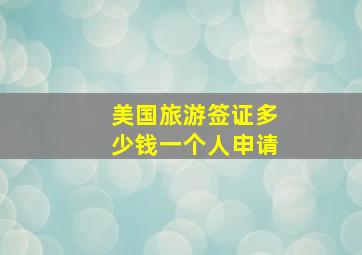 美国旅游签证多少钱一个人申请